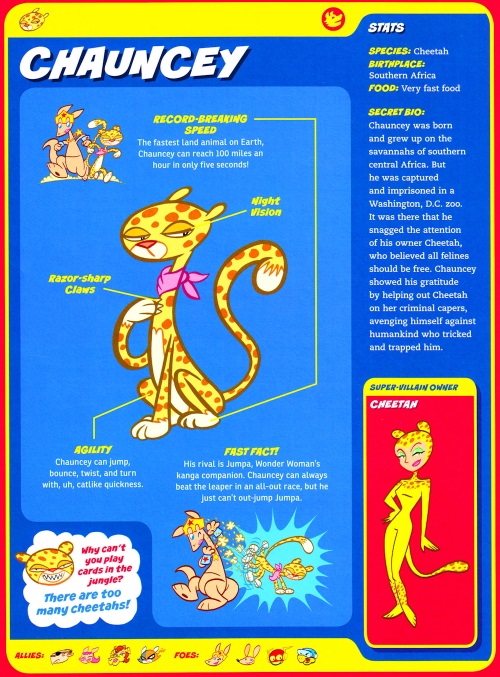 CHAUNCEY

RECORD-BREAKING SPEED
The fastest land animal on Earth, Chauncey can reach 100 miles an hour in only five seconds!

Night Vision

Razor-sharp Claws

AGILITY
Chauncey can jump, bounce, twist, and turn with, uh, catlike quickness.

FAST FACT!
His rival is Jumpa, Wonder Woman's kanga companion. Chauncey can always beat the leaper in an all-out race, but he just can't out-jump Jumpa.

Why can't you play cards in the jungle?
There are too many cheetahs!

STATS

SPECIES: Cheetah
BIRTHPLACE: Southern Africa
FOOD: Very fast food

SECRET BIO:
Chauncey was born and grew up on the savannahs of southern central Africa. But he was captured and imprisoned in a Washington, D.C. zoo. It was there that he snagged the attention of his owner Cheetah, who believed all felines should be free. Chauncey showed his gratitude by helping out Cheetah on her criminal capers, avenging himself against humankind who tricked and trapped him.

SUPER-VILLAIN OWNER
CHEETAH

ALLIES:
FOES: